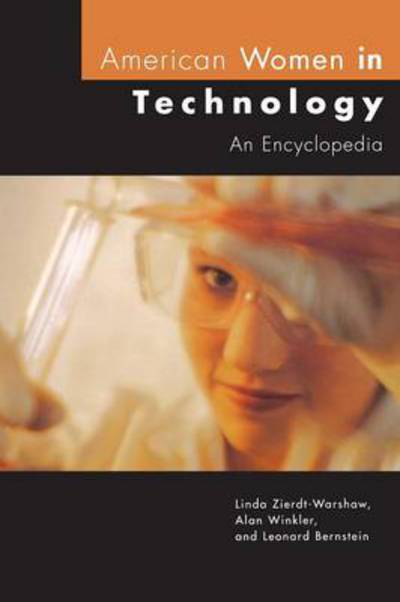 American Women in Technology

An Encyclopedia

Linda Zierdt-Warshaw, Alan Winkler, and Leonard Bernstein